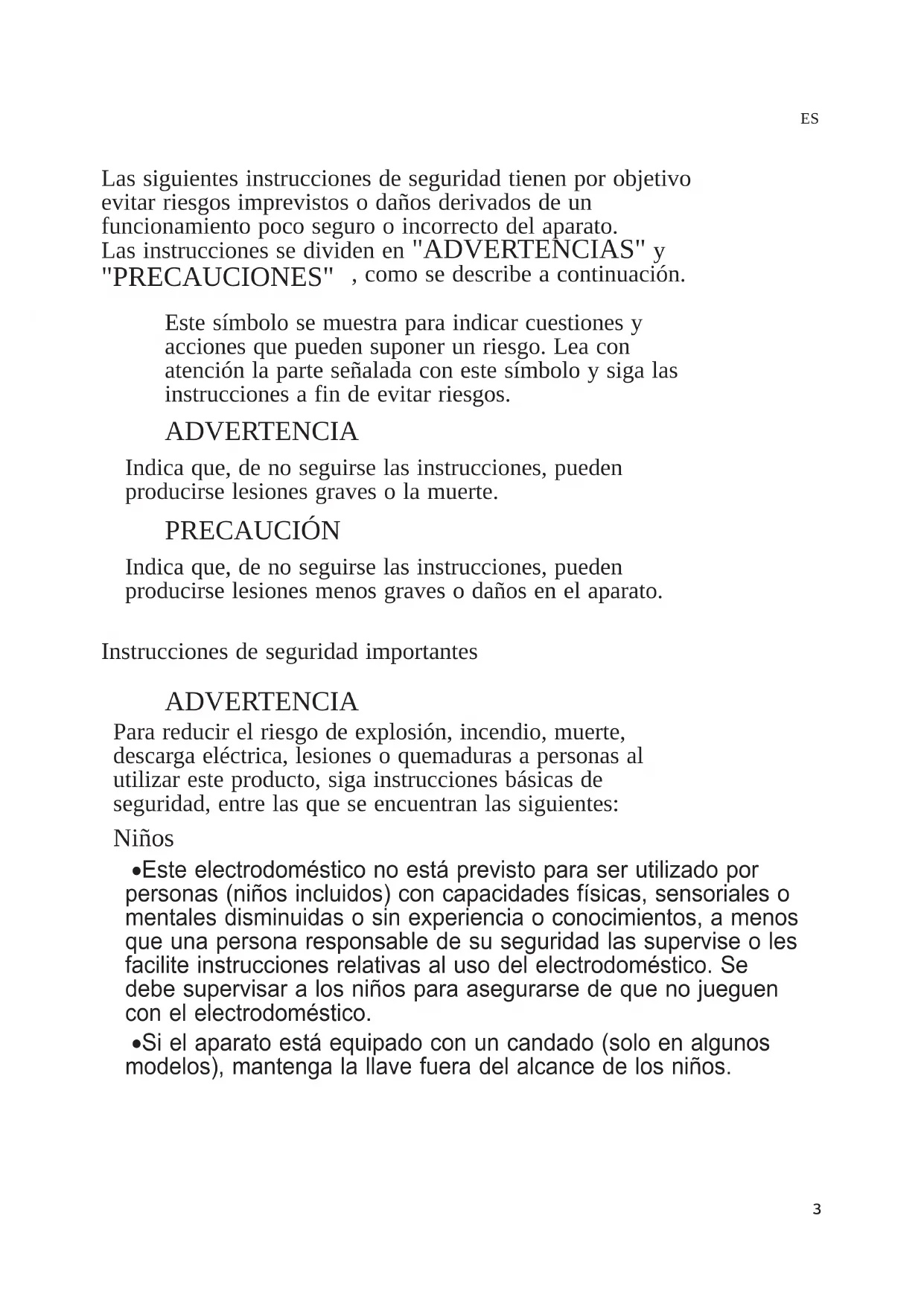 ES

Las siguientes instrucciones de seguridad tienen por objetivo evitar riesgos imprevistos o daños derivados de un funcionamiento poco seguro o incorrecto del aparato.
Las instrucciones se dividen en "ADVERTENCIAS" y "PRECAUCIONES" , como se describe a continuación.

Este símbolo se muestra para indicar cuestiones y acciones que pueden suponer un riesgo. Lea con atención la parte señalada con este símbolo y siga las instrucciones a fin de evitar riesgos.

ADVERTENCIA

Indica que, de no seguirse las instrucciones, pueden producirse lesiones graves o la muerte.

PRECAUCIÓN

Indica que, de no seguirse las instrucciones, pueden producirse lesiones menos graves o daños en el aparato.

Instrucciones de seguridad importantes

ADVERTENCIA

Para reducir el riesgo de explosión, incendio, muerte, descarga eléctrica, lesiones o quemaduras a personas al utilizar este producto, siga instrucciones básicas de seguridad, entre las que se encuentran las siguientes:

Niños

•Este electrodoméstico no está previsto para ser utilizado por personas (niños incluidos) con capacidades físicas, sensoriales o mentales disminuidas o sin experiencia o conocimientos, a menos que una persona responsable de su seguridad las supervise o les facilite instrucciones relativas al uso del electrodoméstico. Se debe supervisar a los niños para asegurarse de que no jueguen con el electrodoméstico.

•Si el aparato está equipado con un candado (solo en algunos modelos), mantenga la llave fuera del alcance de los niños.

3